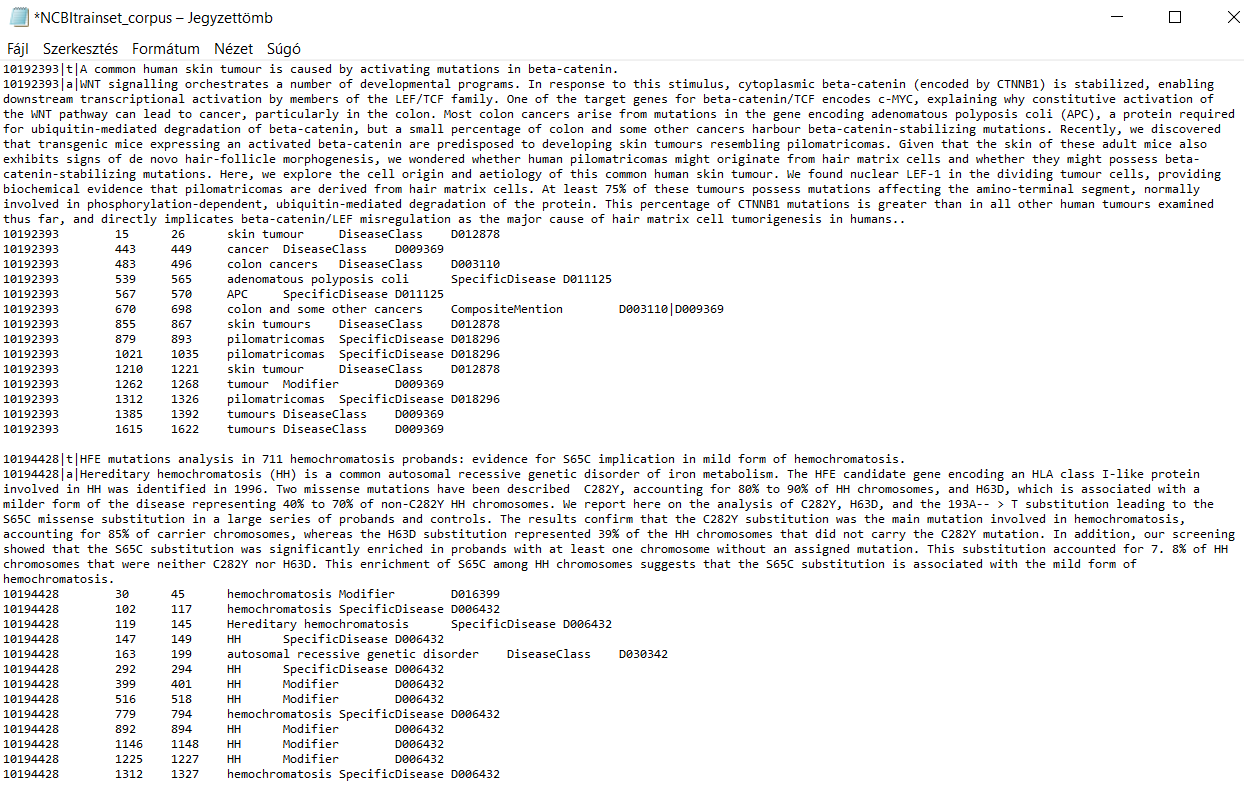 *NCBItrainset_corpus – Jegyzettömb

Fájl Szerkesztés Formátum Nézet Súgó

10192393|t|A common human skin tumour is caused by activating mutations in beta-catenin.
10192393|a|WNT signalling orchestrates a number of developmental programs. In response to this stimulus, cytoplasmic beta-catenin (encoded by CTNNB1) is stabilized, enabling downstream transcriptional activation by members of the LEF/TCF family. One of the target genes for beta-catenin/TCF encodes c-MYC, explaining why constitutive activation of the WNT pathway can lead to cancer, particularly in the colon. Most colon cancers arise from mutations in the gene encoding adenomatous polyposis coli (APC), a protein required for ubiquitin-mediated degradation of beta-catenin, but a small percentage of colon and some other cancers harbour beta-catenin-stabilizing mutations. Recently, we discovered that transgenic mice expressing an activated beta-catenin are predisposed to developing skin tumours resembling pilomatricomas. Given that the skin of these adult mice also exhibits signs of de novo hair-follicle morphogenesis, we wondered whether human pilomatricomas might originate from hair matrix cells and whether they might possess beta-catenin-stabilizing mutations. Here, we explore the cell origin and aetiology of this common human skin tumour. We found nuclear LEF-1 in the dividing tumour cells, providing biochemical evidence that pilomatricomas are derived from hair matrix cells. At least 75% of these tumours possess mutations affecting the amino-terminal segment, normally involved in phosphorylation-dependent, ubiquitin-mediated degradation of the protein. This percentage of CTNNB1 mutations is greater than in all other human tumours examined thus far, and directly implicates beta-catenin/LEF misregulation as the major cause of hair matrix cell tumorigenesis in humans..
10192393 15 26 skin tumour DiseaseClass D012878
10192393 443 449 cancer DiseaseClass D009369
10192393 483 496 colon cancers DiseaseClass D003110
10192393 539 565 adenomatous polyposis coli SpecificDisease D011125
10192393 567 570 APC SpecificDisease D011125
10192393 670 698 colon and some other cancers CompositeMention D003110|D009369
10192393 855 867 skin tumours DiseaseClass D012878
10192393 879 893 pilomatricomas SpecificDisease D018296
10192393 1021 1035 pilomatricomas SpecificDisease D018296
10192393 1210 1221 skin tumour DiseaseClass D012878
10192393 1262 1268 tumour Modifier D009369
10192393 1312 1326 pilomatricomas SpecificDisease D018296
10192393 1385 1392 tumours DiseaseClass D009369
10192393 1615 1622 tumours DiseaseClass D009369

10194428|t|HFE mutations analysis in 711 hemochromatosis probands: evidence for S65C implication in mild form of hemochromatosis.
10194428|a|Hereditary hemochromatosis (HH) is a common autosomal recessive genetic disorder of iron metabolism. The HFE candidate gene encoding an HLA class I-like protein involved in HH was identified in 1996. Two missense mutations have been described C282Y, accounting for 80% to 90% of HH chromosomes, and H63D, which is associated with a milder form of the disease representing 40% to 70% of non-C282Y HH chromosomes. We report here on the analysis of C282Y, H63D, and the 193A-- > T substitution leading to the S65C missense substitution in a large series of probands and controls. The results confirm that the C282Y substitution was the main mutation involved in hemochromatosis, accounting for 85% of carrier chromosomes, whereas the H63D substitution represented 39% of the HH chromosomes that did not carry the C282Y mutation. In addition, our screening showed that the S65C substitution was significantly enriched in probands with at least one chromosome without an assigned mutation. This substitution accounted for 7. 8% of HH chromosomes that were neither C282Y nor H63D. This enrichment of S65C among HH chromosomes suggests that the S65C substitution is associated with the mild form of hemochromatosis.
10194428 30 45 hemochromatosis Modifier D016399
10194428 102 117 hemochromatosis SpecificDisease D006432
10194428 119 145 Hereditary hemochromatosis SpecificDisease D006432
10194428 147 149 HH SpecificDisease D006432
10194428 163 199 autosomal recessive genetic disorder DiseaseClass D030342
10194428 292 294 HH SpecificDisease D006432
10194428 399 401 HH Modifier D006432
10194428 516 518 HH Modifier D006432
10194428 779 794 hemochromatosis SpecificDisease D006432
10194428 892 894 HH Modifier D006432
10194428 1146 1148 HH Modifier D006432
10194428 1225 1227 HH Modifier D006432
10194428 1312 1327 hemochromatosis SpecificDisease D006432